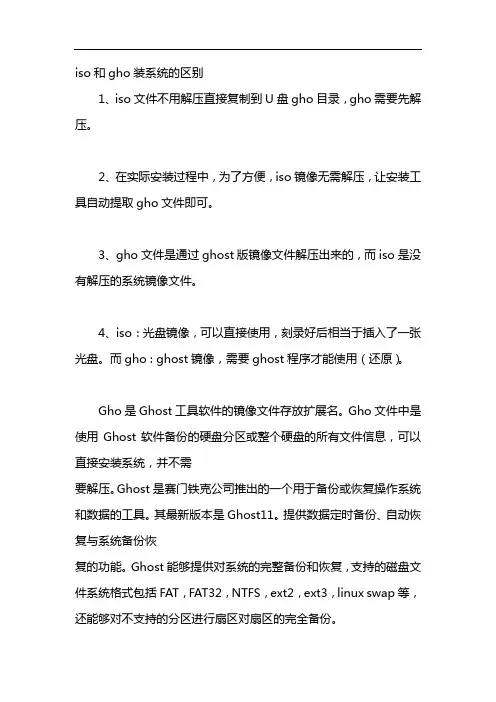 iso 和 gho 装系统的区别

1、iso 文件不用解压直接复制到 U 盘 gho 目录，gho 需要先解压。

2、在实际安装过程中，为了方便，iso 镜像无需解压，让安装工具自动提取 gho 文件即可。

3、gho 文件是通过 ghost 版镜像文件解压出来的，而 iso 是没有解压的系统镜像文件。

4、iso：光盘镜像，可以直接使用，刻录好后相当于插入了一张光盘。而 gho：ghost 镜像，需要 ghost 程序才能使用（还原）。

Gho 是 Ghost 工具软件的镜像文件存放扩展名。Gho 文件中是使用 Ghost 软件备份的硬盘分区或整个硬盘的所有文件信息，可以直接安装系统，并不需

要解压。Ghost 是赛门铁克公司推出的一个用于备份或恢复操作系统和数据的工具。其最新版本是 Ghost11。提供数据定时备份、自动恢复与系统备份恢

复的功能。Ghost 能够提供对系统的完整备份和恢复，支持的磁盘文件系统格式包括 FAT，FAT32，NTFS，ext2，ext3，linux swap 等，还能够对不支持的分区进行扇区对扇区的完全备份。